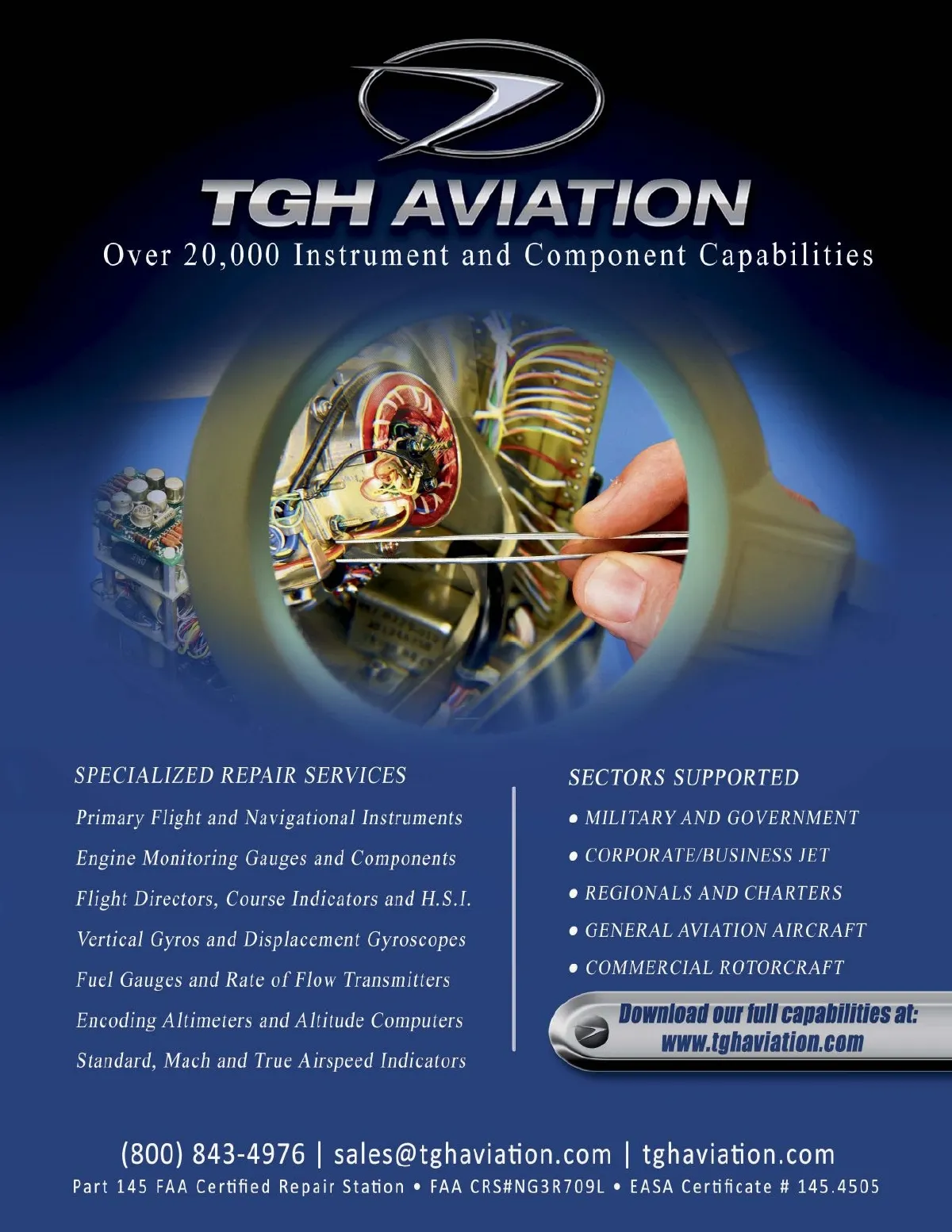 TGH AVIATION

Over 20,000 Instrument and Component Capabilities

SPECIALIZED REPAIR SERVICES

Primary Flight and Navigational Instruments

Engine Monitoring Gauges and Components

Flight Directors, Course Indicators and H.S.I.

Vertical Gyros and Displacement Gyroscopes

Fuel Gauges and Rate of Flow Transmitters

Encoding Altimeters and Altitude Computers

Standard, Mach and True Airspeed Indicators

SECTORS SUPPORTED

• MILITARY AND GOVERNMENT

• CORPORATE/BUSINESS JET

• REGIONALS AND CHARTERS

• GENERAL AVIATION AIRCRAFT

• COMMERCIAL ROTORCRAFT

Download our full capabilities at:
www.tghaviation.com

(800) 843-4976 | sales@tghaviation.com | tghaviation.com

Part 145 FAA Certified Repair Station • FAA CRS#NG3R709L • EASA Certificate # 145.4505